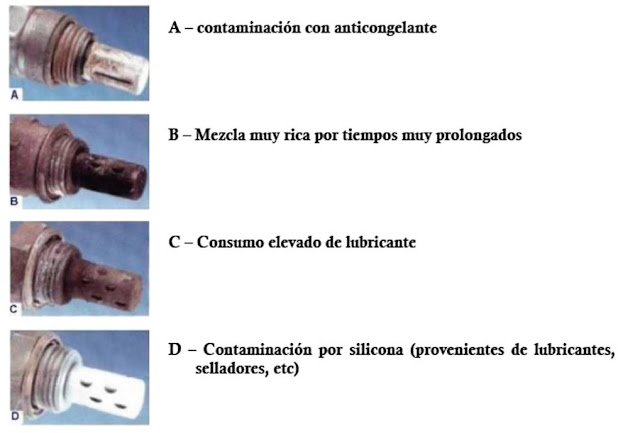 A

A – contaminación con anticongelante

B

B – Mezcla muy rica por tiempos muy prolongados

C

C – Consumo elevado de lubricante

D

D – Contaminación por silicona (provenientes de lubricantes, selladores, etc)